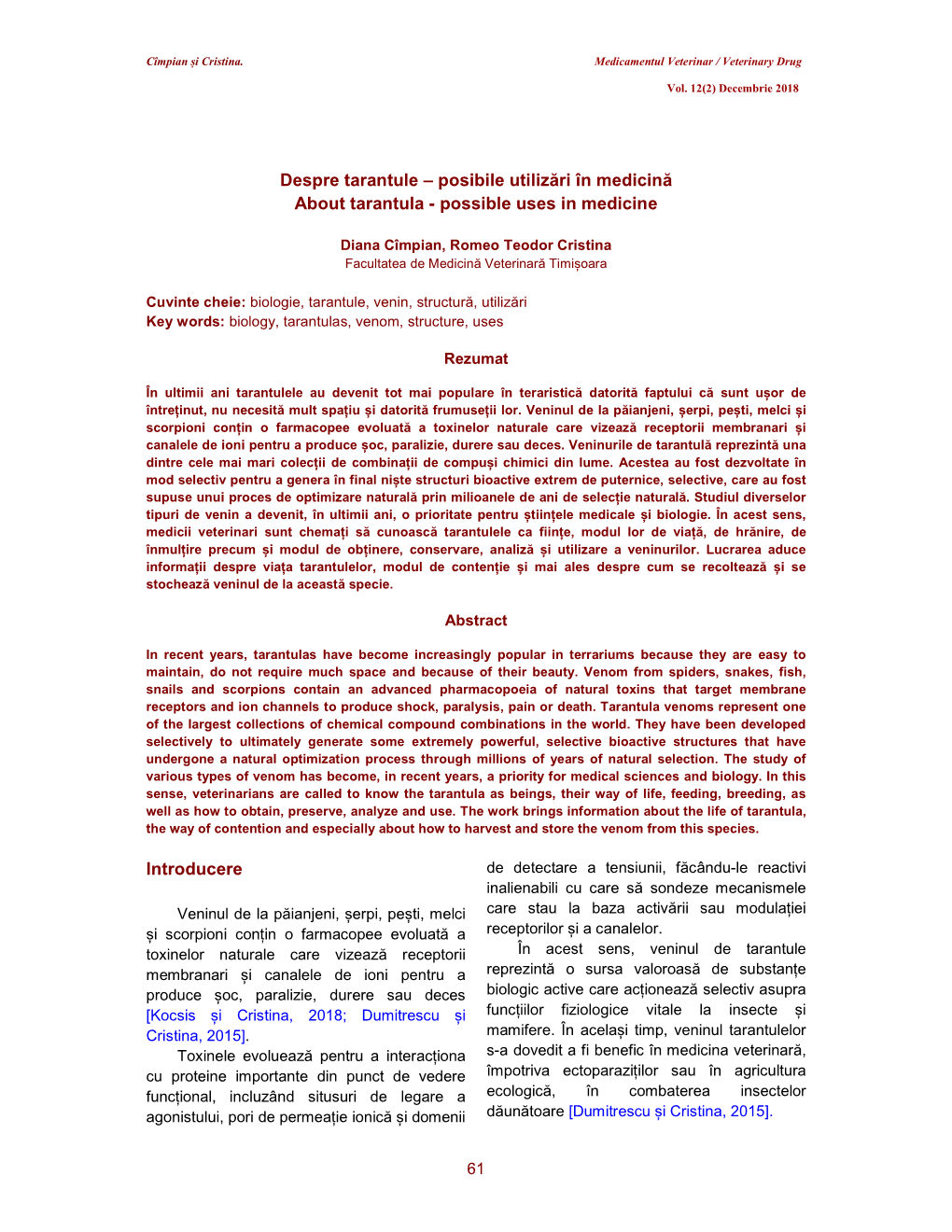 Cîmpian și Cristina.

Medicamentul Veterinar / Veterinary Drug

Vol. 12(2) Decembrie 2018

Despre tarantule – posibile utilizări în medicină
About tarantula - possible uses in medicine

Diana Cîmpian, Romeo Teodor Cristina
Facultatea de Medicină Veterinară Timișoara

Cuvinte cheie: biologie, tarantule, venin, structură, utilizări
Key words: biology, tarantulas, venom, structure, uses

Rezumat

În ultimii ani tarantulele au devenit tot mai populare în teraristică datorită faptului că sunt ușor de întreținut, nu necesită mult spațiu și datorită frumuseții lor. Veninul de la păianjeni, șerpi, pești, melci și scorpioni conțin o farmacopee evoluată a toxinelor naturale care vizează receptorii membranari și canalele de ioni pentru a produce șoc, paralizie, durere sau deces. Veninurile de tarantulă reprezintă una dintre cele mai mari colecții de combinații de compuși chimici din lume. Acestea au fost dezvoltate în mod selectiv pentru a genera în final niște structuri bioactive extrem de puternice, selective, care au fost supuse unui proces de optimizare naturală prin milioanele de ani de selecție naturală. Studiul diverselor tipuri de venin a devenit, în ultimii ani, o prioritate pentru științele medicale și biologie. În acest sens, medicii veterinari sunt chemați să cunoască tarantulele ca ființe, modul lor de viață, de hrănire, de înmulțire precum și modul de obținere, conservare, analiză și utilizare a veninurilor. Lucrarea aduce informații despre viața tarantulelor, modul de contenție și mai ales despre cum se recoltează și se stochează veninul de la această specie.

Abstract

In recent years, tarantulas have become increasingly popular in terrariums because they are easy to maintain, do not require much space and because of their beauty. Venom from spiders, snakes, fish, snails and scorpions contain an advanced pharmacopoeia of natural toxins that target membrane receptors and ion channels to produce shock, paralysis, pain or death. Tarantula venoms represent one of the largest collections of chemical compound combinations in the world. They have been developed selectively to ultimately generate some extremely powerful, selective bioactive structures that have undergone a natural optimization process through millions of years of natural selection. The study of various types of venom has become, in recent years, a priority for medical sciences and biology. In this sense, veterinarians are called to know the tarantula as beings, their way of life, feeding, breeding, as well as how to obtain, preserve, analyze and use. The work brings information about the life of tarantula, the way of contention and especially about how to harvest and store the venom from this species.

Introducere

Veninul de la păianjeni, șerpi, pești, melci și scorpioni conțin o farmacopee evoluată a toxinelor naturale care vizează receptorii membranari și canalele de ioni pentru a produce șoc, paralizie, durere sau deces [Kocsis și Cristina, 2018; Dumitrescu și Cristina, 2015].

Toxinele evoluează pentru a interacționa cu proteine importante din punct de vedere funcțional, incluzând situsuri de legare a agonistului, pori de permeație ionică și domenii de detectare a tensiunii, făcându-le reactivi inalienabili cu care să sondeze mecanismele care stau la baza activării sau modulației receptorilor și a canalelor.

În acest sens, veninul de tarantule reprezintă o sursa valoroasă de substanțe biologic active care acționează selectiv asupra funcțiilor fiziologice vitale la insecte și mamifere. În același timp, veninul tarantulelor s-a dovedit a fi benefic în medicina veterinară, împotriva ectoparaziților sau în agricultura ecologică, în combaterea insectelor dăunătoare [Dumitrescu și Cristina, 2015].

61